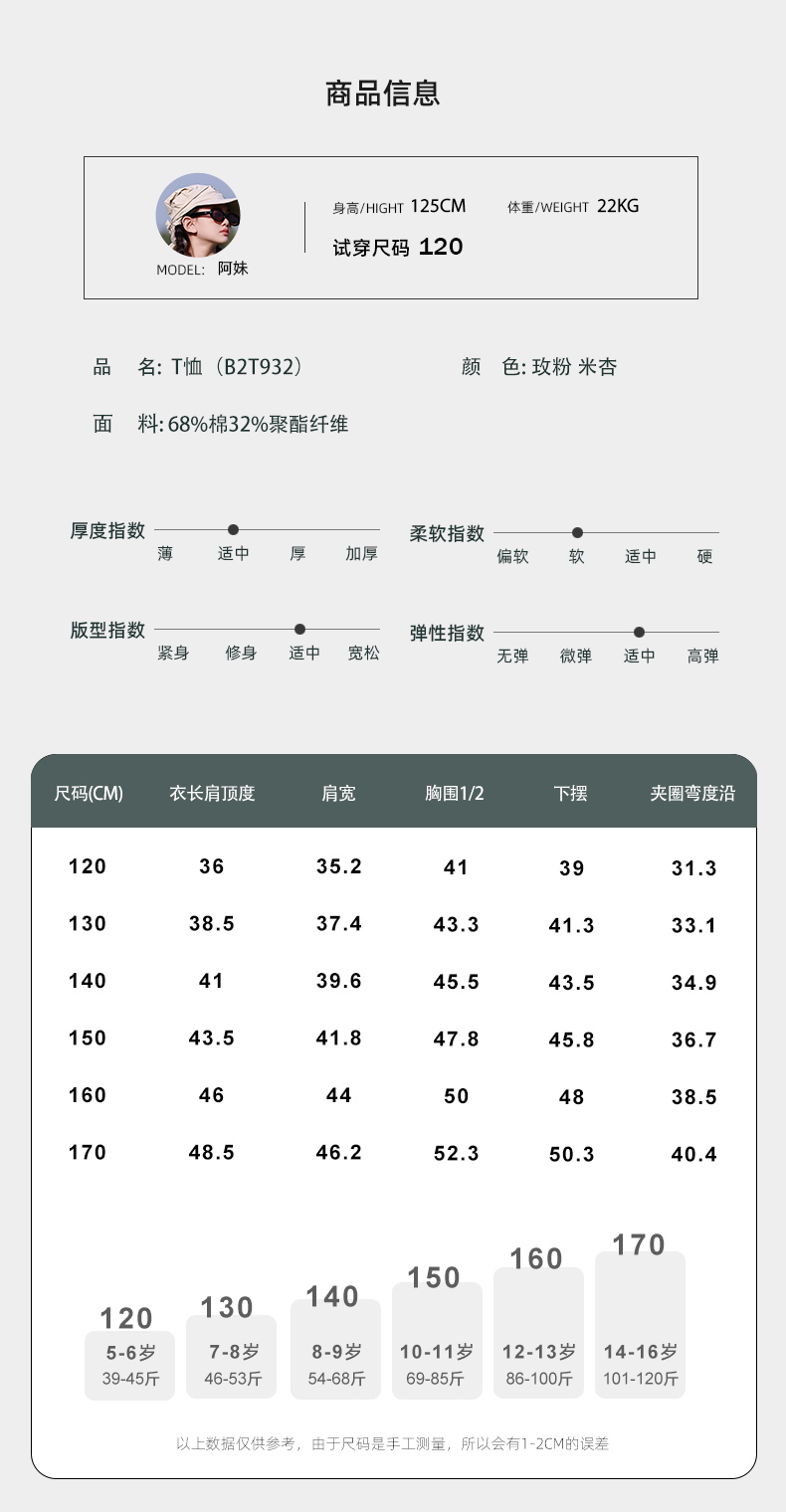 商品信息

MODEL: 阿妹

身高/HIGHT 125CM 体重/WEIGHT 22KG

试穿尺码 120

品 名: T恤（B2T932） 颜 色: 玫粉 米杏

面 料: 68%棉32%聚酯纤维

厚度指数
薄 适中 厚 加厚

柔软指数
偏软 软 适中 硬

版型指数
紧身 修身 适中 宽松

弹性指数
无弹 微弹 适中 高弹

| 尺码(CM) | 衣长肩顶度 | 肩宽 | 胸围1/2 | 下摆 | 夹圈弯度沿 |
|---|---|---|---|---|---|
| 120 | 36 | 35.2 | 41 | 39 | 31.3 |
| 130 | 38.5 | 37.4 | 43.3 | 41.3 | 33.1 |
| 140 | 41 | 39.6 | 45.5 | 43.5 | 34.9 |
| 150 | 43.5 | 41.8 | 47.8 | 45.8 | 36.7 |
| 160 | 46 | 44 | 50 | 48 | 38.5 |
| 170 | 48.5 | 46.2 | 52.3 | 50.3 | 40.4 |

120
5-6岁
39-45斤

130
7-8岁
46-53斤

140
8-9岁
54-68斤

150
10-11岁
69-85斤

160
12-13岁
86-100斤

170
14-16岁
101-120斤

以上数据仅供参考，由于尺码是手工测量，所以会有1-2CM的误差